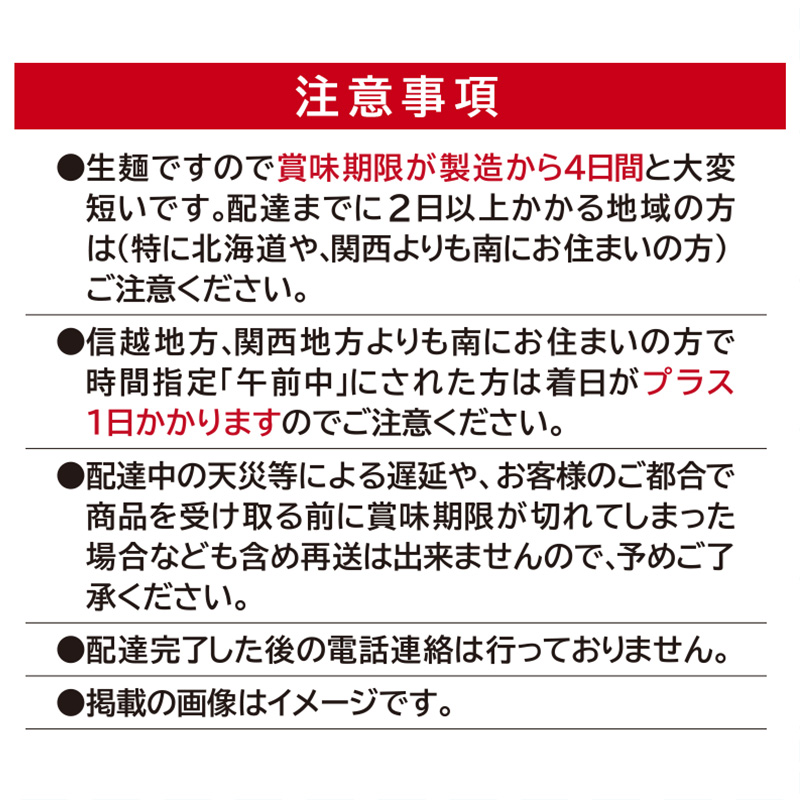 注意事項

●生麺ですので賞味期限が製造から4日間と大変短いです。配達までに２日以上かかる地域の方は（特に北海道や、関西よりも南にお住まいの方）ご注意ください。

●信越地方、関西地方よりも南にお住まいの方で時間指定「午前中」にされた方は着日がプラス1日かかりますのでご注意ください。

●配達中の天災等による遅延や、お客様のご都合で商品を受け取る前に賞味期限が切れてしまった場合なども含め再送は出来ませんので、予めご了承ください。

●配達完了した後の電話連絡は行っておりません。

●掲載の画像はイメージです。